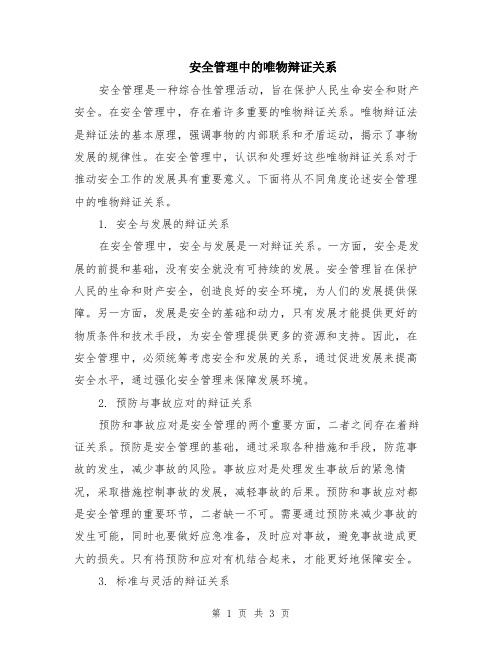 安全管理中的唯物辩证关系

安全管理是一种综合性管理活动，旨在保护人民生命安全和财产安全。在安全管理中，存在着许多重要的唯物辩证关系。唯物辩证法是辩证法的基本原理，强调事物的内部联系和矛盾运动，揭示了事物发展的规律性。在安全管理中，认识和处理好这些唯物辩证关系对于推动安全工作的发展具有重要意义。下面将从不同角度论述安全管理中的唯物辩证关系。

1. 安全与发展的辩证关系

在安全管理中，安全与发展是一对辩证关系。一方面，安全是发展的前提和基础，没有安全就没有可持续的发展。安全管理旨在保护人民的生命和财产安全，创造良好的安全环境，为人们的发展提供保障。另一方面，发展是安全的基础和动力，只有发展才能提供更好的物质条件和技术手段，为安全管理提供更多的资源和支持。因此，在安全管理中，必须统筹考虑安全和发展的关系，通过促进发展来提高安全水平，通过强化安全管理来保障发展环境。

2. 预防与事故应对的辩证关系

预防和事故应对是安全管理的两个重要方面，二者之间存在着辩证关系。预防是安全管理的基础，通过采取各种措施和手段，防范事故的发生，减少事故的风险。事故应对是处理发生事故后的紧急情况，采取措施控制事故的发展，减轻事故的后果。预防和事故应对都是安全管理的重要环节，二者缺一不可。需要通过预防来减少事故的发生可能，同时也要做好应急准备，及时应对事故，避免事故造成更大的损失。只有将预防和应对有机结合起来，才能更好地保障安全。

3. 标准与灵活的辩证关系

第 1 页 共 3 页